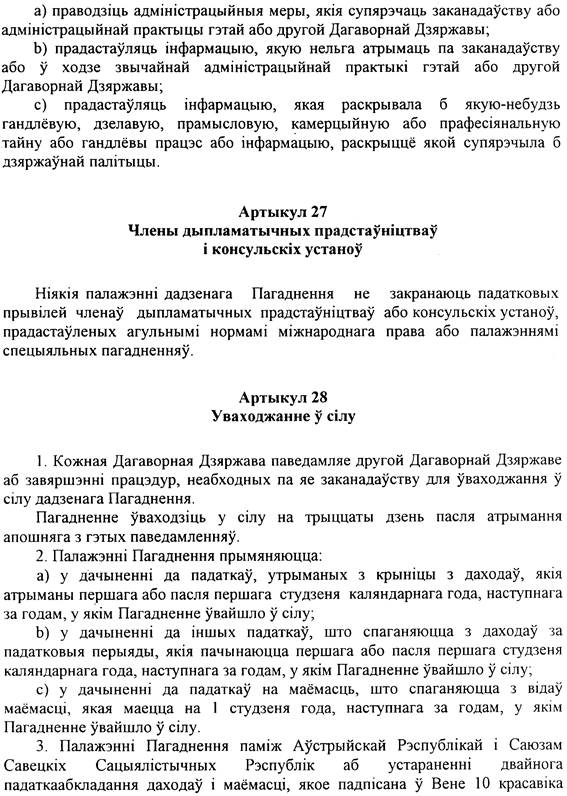 a) праводзіць адміністрацыйныя меры, якія супярэчаць заканадаўству або адміністрацыйнай практыцы гэтай або другой Дагаворнай Дзяржавы;

b) прадастаўляць інфармацыю, якую нельга атрымаць па заканадаўству або ў ходзе звычайнай адміністрацыйнай практыкі гэтай або другой Дагаворнай Дзяржавы;

c) прадастаўляць інфармацыю, якая раскрывала б якую-небудзь гандлёвую, дзелавую, прамысловую, камерцыйную або прафесіянальную тайну або гандлёвы працэс або інфармацыю, раскрыццё якой супярэчыла б дзяржаўнай палітыцы.

Артыкул 27
Члены дыпламатычных прадстаўніцтваў і консульскіх устаноў

Ніякія палажэнні дадзенага Пагаднення не закранаюць падатковых прывілей членаў дыпламатычных прадстаўніцтваў або консульскіх устаноў, прадастаўленых агульнымі нормамі міжнароднага права або палажэннямі спецыяльных пагадненняў.

Артыкул 28
Уваходжанне ў сілу

1. Кожная Дагаворная Дзяржава паведамляе другой Дагаворнай Дзяржаве аб завяршэнні працэдур, неабходных па яе заканадаўству для ўваходжання ў сілу дадзенага Пагаднення.

Пагадненне ўваходзіць у сілу на трыццаты дзень пасля атрымання апошняга з гэтых паведамленняў.

2. Палажэнні Пагаднення прымяняюцца:

a) у дачыненні да падаткаў, утрыманых з крыніцы з даходаў, якія атрыманы першага або пасля першага студзеня каляндарнага года, наступнага за годам, у якім Пагадненне ўвайшло ў сілу;

b) у дачыненні да іншых падаткаў, што спаганяюцца з даходаў за падатковыя перыяды, якія пачынаюцца першага або пасля першага студзеня каляндарнага года, наступнага за годам, у якім Пагадненне ўвайшло ў сілу;

c) у дачыненні да падаткаў на маёмасць, што спаганяюцца з відаў маёмасці, якая маецца на 1 студзеня года, наступнага за годам, у якім Пагадненне ўвайшло ў сілу.

3. Палажэнні Пагаднення паміж Аўстрыйскай Рэспублікай і Саюзам Савецкіх Сацыялістычных Рэспублік аб устараненні двайнога падаткаабкладання даходаў і маёмасці, якое падпісана ў Вене 10 красавіка